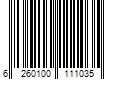 6 260100 111035